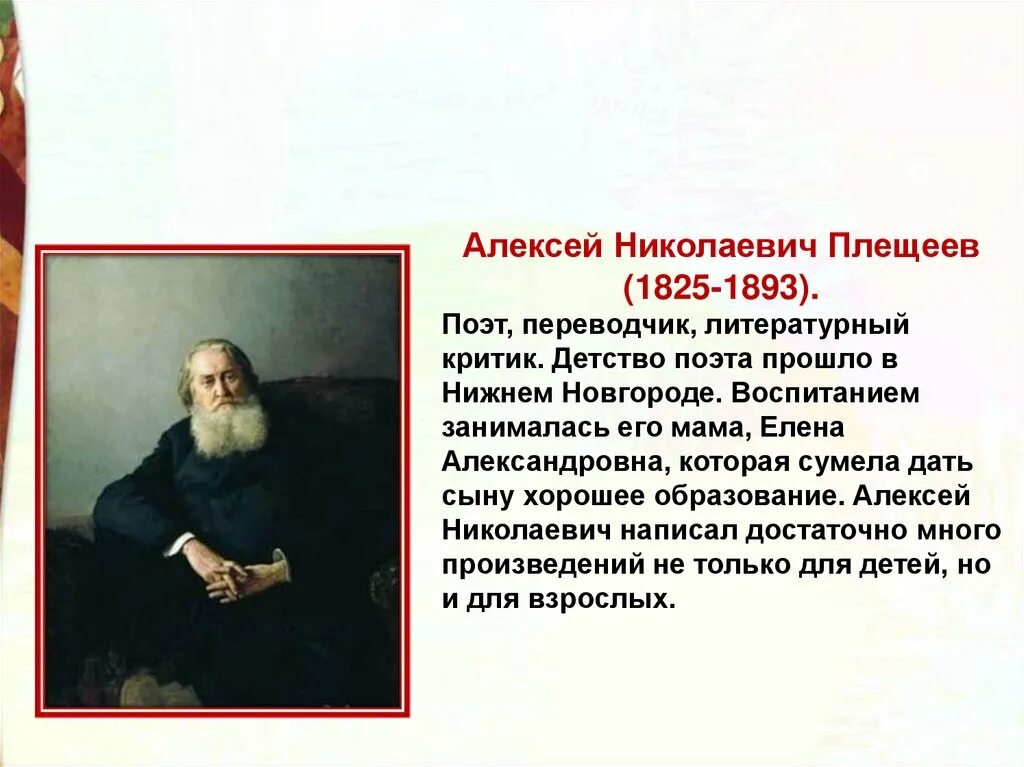 Алексей Николаевич Плещеев (1825-1893).

Поэт, переводчик, литературный критик. Детство поэта прошло в Нижнем Новгороде. Воспитанием занималась его мама, Елена Александровна, которая сумела дать сыну хорошее образование. Алексей Николаевич написал достаточно много произведений не только для детей, но и для взрослых.